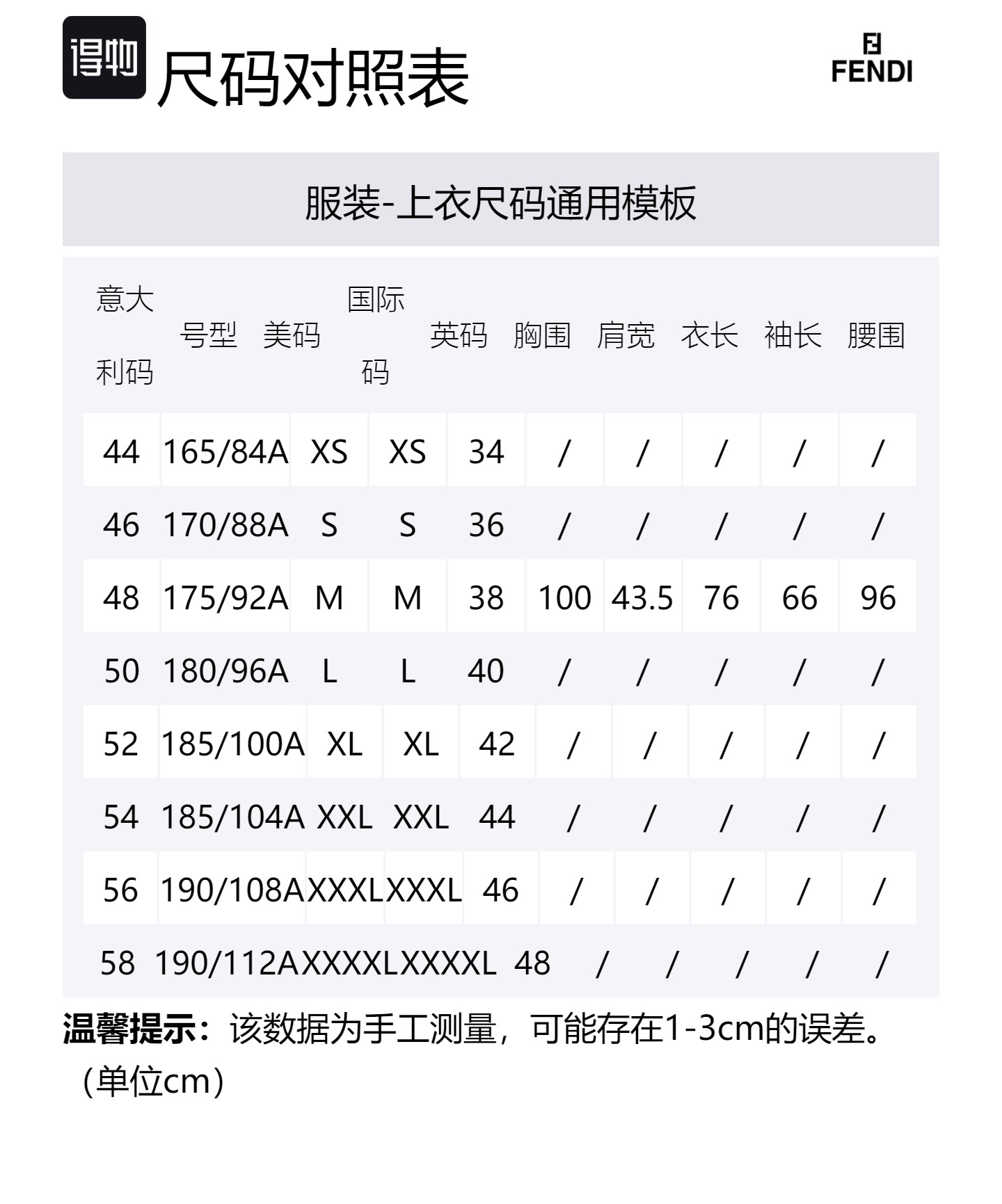 得物 尺码对照表

FENDI

服装-上衣尺码通用模板

| 意大利码 | 号型 | 美码 | 国际码 | 英码 | 胸围 | 肩宽 | 衣长 | 袖长 | 腰围 |
|---|---|---|---|---|---|---|---|---|---|
| 44 | 165/84A | XS | XS | 34 | / | / | / | / | / |
| 46 | 170/88A | S | S | 36 | / | / | / | / | / |
| 48 | 175/92A | M | M | 38 | 100 | 43.5 | 76 | 66 | 96 |
| 50 | 180/96A | L | L | 40 | / | / | / | / | / |
| 52 | 185/100A | XL | XL | 42 | / | / | / | / | / |
| 54 | 185/104A | XXL | XXL | 44 | / | / | / | / | / |
| 56 | 190/108A | XXXL | XXXL | 46 | / | / | / | / | / |
| 58 | 190/112A | XXXXL | XXXXL | 48 | / | / | / | / | / |

温馨提示：该数据为手工测量，可能存在1-3cm的误差。（单位cm）